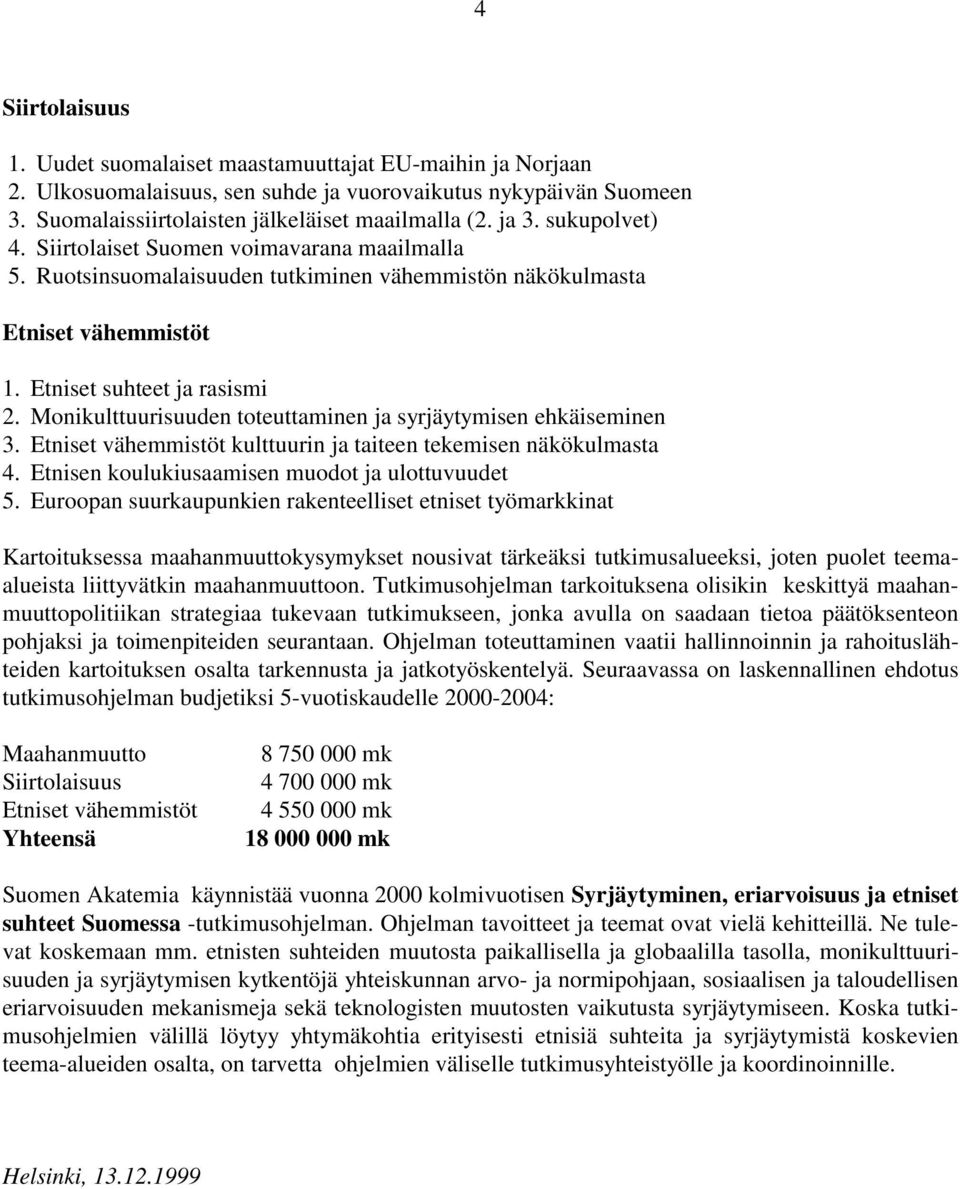 4

Siirtolaisuus

1. Uudet suomalaiset maastamuuttajat EU-maihin ja Norjaan
2. Ulkosuomalaisuus, sen suhde ja vuorovaikutus nykypäivän Suomeen
3. Suomalaissiirtolaisten jälkeläiset maailmalla (2. ja 3. sukupolvet)
4. Siirtolaiset Suomen voimavarana maailmalla
5. Ruotsinsuomalaisuuden tutkiminen vähemmistön näkökulmasta

Etniset vähemmistöt

1. Etniset suhteet ja rasismi
2. Monikulttuurisuuden toteuttaminen ja syrjäytymisen ehkäiseminen
3. Etniset vähemmistöt kulttuurin ja taiteen tekemisen näkökulmasta
4. Etnisen koulukiusaamisen muodot ja ulottuvuudet
5. Euroopan suurkaupunkien rakenteelliset etniset työmarkkinat

Kartoituksessa maahanmuuttokysymykset nousivat tärkeäksi tutkimusalueeksi, joten puolet teema-alueista liittyvätkin maahanmuuttoon. Tutkimusohjelman tarkoituksena olisikin keskittyä maahanmuuttopolitiikan strategiaa tukevaan tutkimukseen, jonka avulla on saadaan tietoa päätöksenteon pohjaksi ja toimenpiteiden seurantaan. Ohjelman toteuttaminen vaatii hallinnoinnin ja rahoituslähteiden kartoituksen osalta tarkennusta ja jatkotyöskentelyä. Seuraavassa on laskennallinen ehdotus tutkimusohjelman budjetiksi 5-vuotiskaudelle 2000-2004:

| | |
|---|---|
| Maahanmuutto | 8 750 000 mk |
| Siirtolaisuus | 4 700 000 mk |
| Etniset vähemmistöt | 4 550 000 mk |
| Yhteensä | 18 000 000 mk |

Suomen Akatemia käynnistää vuonna 2000 kolmivuotisen Syrjäytyminen, eriarvoisuus ja etniset suhteet Suomessa -tutkimusohjelman. Ohjelman tavoitteet ja teemat ovat vielä kehitteillä. Ne tulevat koskemaan mm. etnisten suhteiden muutosta paikallisella ja globaalilla tasolla, monikulttuurisuuden ja syrjäytymisen kytkentöjä yhteiskunnan arvo- ja normipohjaan, sosiaalisen ja taloudellisen eriarvoisuuden mekanismeja sekä teknologisten muutosten vaikutusta syrjäytymiseen. Koska tutkimusohjelmien välillä löytyy yhtymäkohtia erityisesti etnisiä suhteita ja syrjäytymistä koskevien teema-alueiden osalta, on tarvetta ohjelmien väliselle tutkimusyhteistyölle ja koordinoinnille.

Helsinki, 13.12.1999